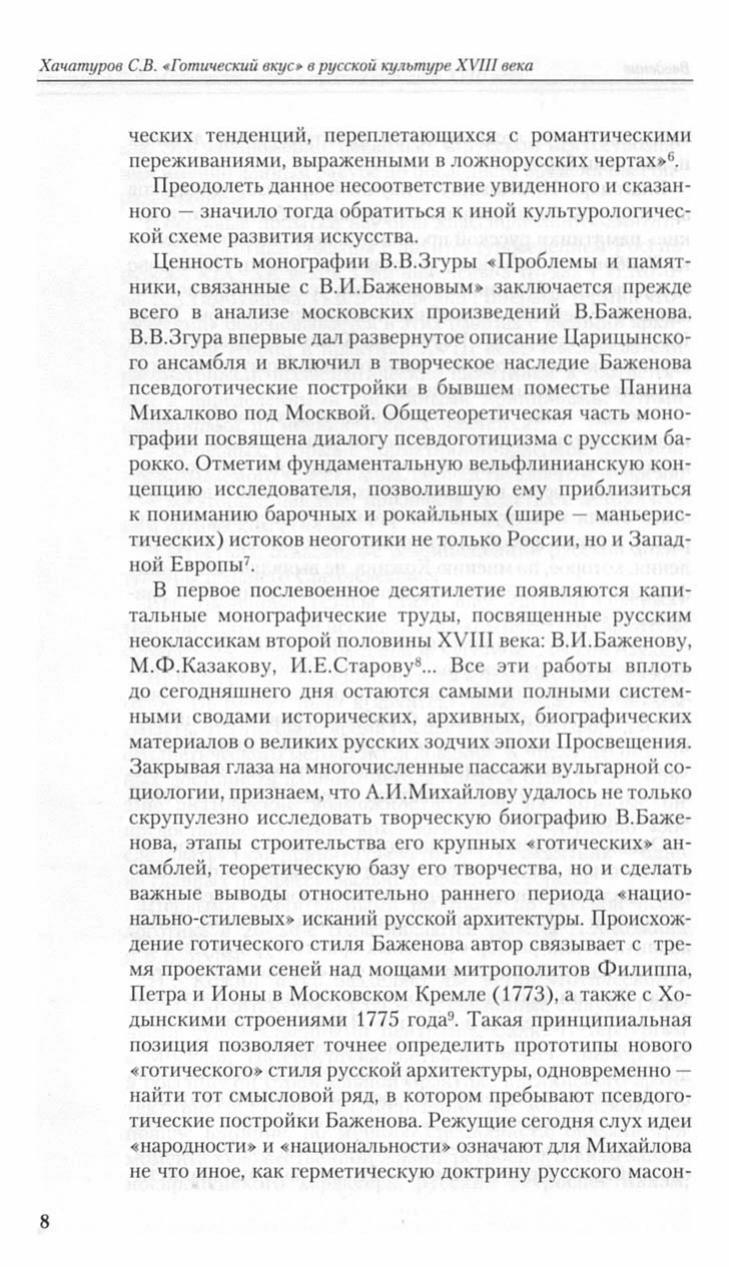 Хачатуров С.В. «Готический вкус» в русской культуре XVIII века

ческих тенденций, переплетающихся с романтическими переживаниями, выраженными в ложнорусских чертах»$^6$.

Преодолеть данное несоответствие увиденного и сказанного — значило тогда обратиться к иной культурологической схеме развития искусства.

Ценность монографии В.В.Згуры «Проблемы и памятники, связанные с В.И.Баженовым» заключается прежде всего в анализе московских произведений В.Баженова. В.В.Згура впервые дал развернутое описание Царицынского ансамбля и включил в творческое наследие Баженова псевдоготические постройки в бывшем поместье Панина Михалково под Москвой. Общетеоретическая часть монографии посвящена диалогу псевдоготицизма с русским барокко. Отметим фундаментальную вельфлинианскую концепцию исследователя, позволившую ему приблизиться к пониманию барочных и рокайльных (шире — маньеристических) истоков неоготики не только России, но и Западной Европы$^7$.

В первое послевоенное десятилетие появляются капитальные монографические труды, посвященные русским неоклассикам второй половины XVIII века: В.И.Баженову, М.Ф.Казакову, И.Е.Старову$^8$... Все эти работы вплоть до сегодняшнего дня остаются самыми полными системными сводами исторических, архивных, биографических материалов о великих русских зодчих эпохи Просвещения. Закрывая глаза на многочисленные пассажи вульгарной социологии, признаем, что А.И.Михайлову удалось не только скрупулезно исследовать творческую биографию В.Баженова, этапы строительства его крупных «готических» ансамблей, теоретическую базу его творчества, но и сделать важные выводы относительно раннего периода «национально-стилевых» исканий русской архитектуры. Происхождение готического стиля Баженова автор связывает с тремя проектами сеней над мощами митрополитов Филиппа, Петра и Ионы в Московском Кремле (1773), а также с Ходынскими строениями 1775 года$^9$. Такая принципиальная позиция позволяет точнее определить прототипы нового «готического» стиля русской архитектуры, одновременно — найти тот смысловой ряд, в котором пребывают псевдоготические постройки Баженова. Режущие сегодня слух идеи «народности» и «национальности» означают для Михайлова не что иное, как герметическую доктрину русского масон-

8